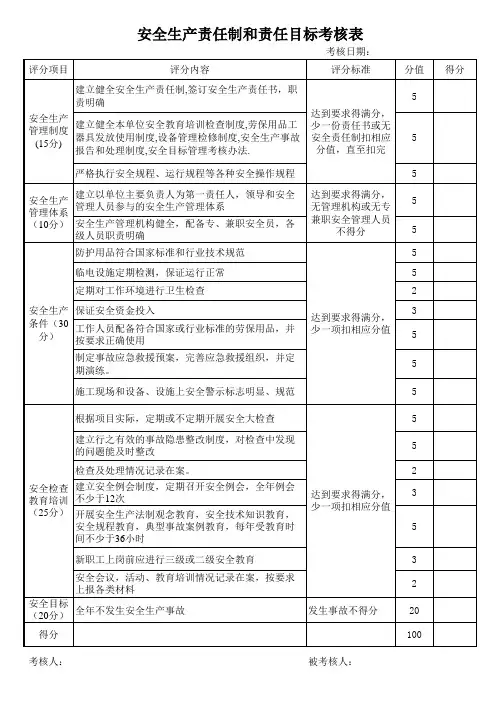 安全生产责任制和责任目标考核表

考核日期：

| 评分项目 | 评分内容 | 评分标准 | 分值 | 得分 |
|---|---|---|---|---|
| 安全生产管理制度（15分） | 建立健全安全生产责任制,签订安全生产责任书，职责明确 | 达到要求得满分，少一份责任书或无安全责任制扣相应分值，直至扣完 | 5 | |
| | 建立健全本单位安全教育培训检查制度,劳保用品工器具发放使用制度,设备管理检修制度,安全生产事故报告和处理制度,安全目标管理考核办法. | | 5 | |
| | 严格执行安全规程、运行规程等各种安全操作规程 | | 5 | |
| 安全生产管理体系（10分） | 建立以单位主要负责人为第一责任人，领导和安全管理人员参与的安全生产管理体系 | 达到要求得满分，无管理机构或无专兼职安全管理人员不得分 | 5 | |
| | 安全生产管理机构健全，配备专、兼职安全员，各级人员职责明确 | | 5 | |
| 安全生产条件（30分） | 防护用品符合国家标准和行业技术规范 | 达到要求得满分，少一项扣相应分值 | 5 | |
| | 临电设施定期检测，保证运行正常 | | 5 | |
| | 定期对工作环境进行卫生检查 | | 2 | |
| | 保证安全资金投入 | | 3 | |
| | 工作人员配备符合国家或行业标准的劳保用品，并按要求正确使用 | | 5 | |
| | 制定事故应急救援预案，完善应急救援组织，并定期演练。 | | 5 | |
| | 施工现场和设备、设施上安全警示标志明显、规范 | | 5 | |
| 安全检查教育培训（25分） | 根据项目实际，定期或不定期开展安全大检查 | 达到要求得满分，少一项扣相应分值 | 5 | |
| | 建立行之有效的事故隐患整改制度，对检查中发现的问题能及时整改 | | 5 | |
| | 检查及处理情况记录在案。 | | 2 | |
| | 建立安全例会制度，定期召开安全例会，全年例会不少于12次 | | 3 | |
| | 开展安全生产法制观念教育，安全技术知识教育，安全规程教育，典型事故案例教育，每年受教育时间不少于36小时 | | 5 | |
| | 新职工上岗前应进行三级或二级安全教育 | | 3 | |
| | 安全会议，活动、教育培训情况记录在案，按要求上报各类材料 | | 2 | |
| 安全目标（20分） | 全年不发生安全生产事故 | 发生事故不得分 | 20 | |
| 得分 | | | 100 | |

考核人：　　被考核人：